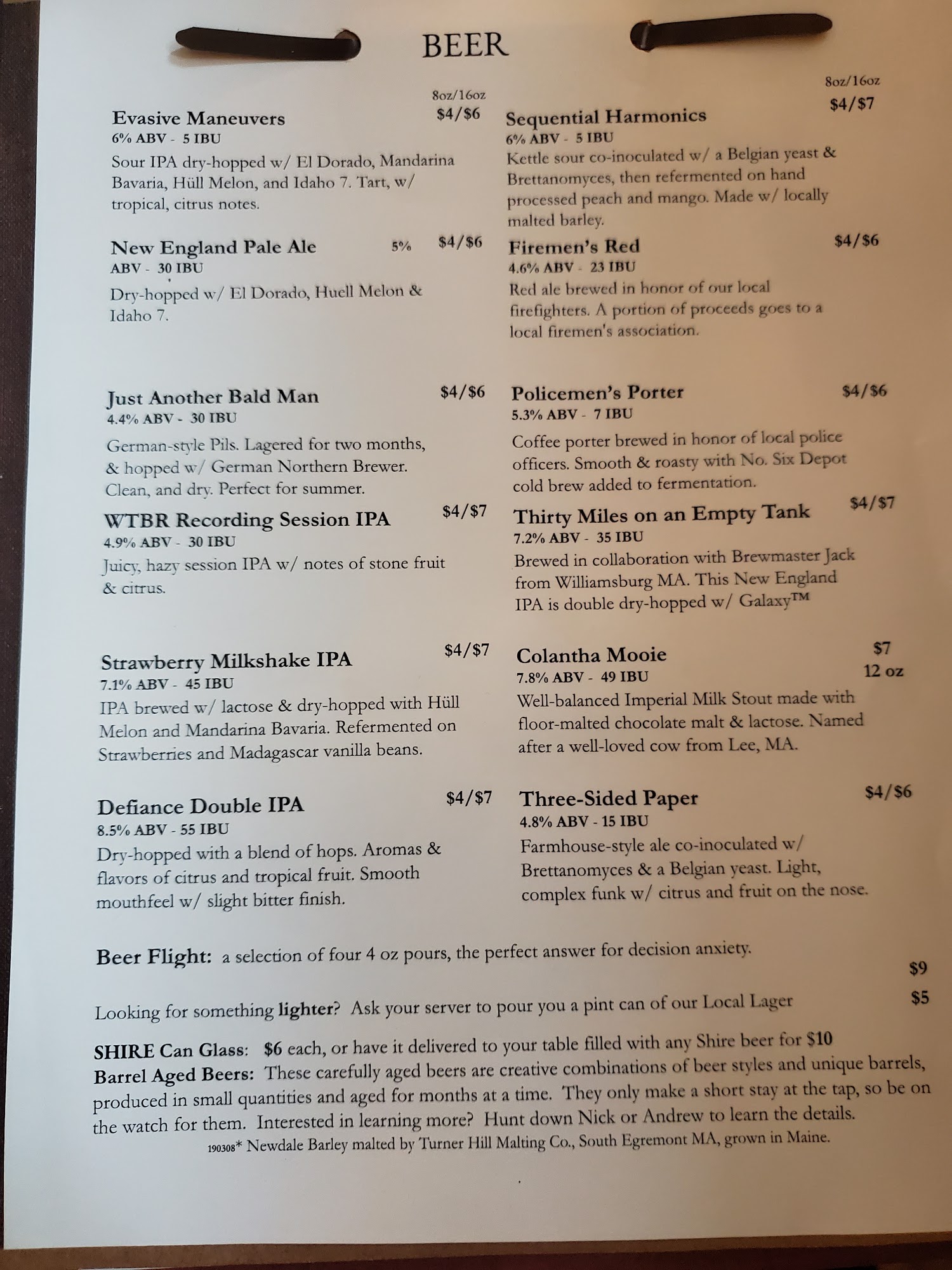 BEER

8oz/16oz

Evasive Maneuvers $4/$6
6% ABV - 5 IBU

Sour IPA dry-hopped w/ El Dorado, Mandarina Bavaria, Hüll Melon, and Idaho 7. Tart, w/ tropical, citrus notes.

New England Pale Ale 5% $4/$6
ABV - 30 IBU

Dry-hopped w/ El Dorado, Huell Melon & Idaho 7.

Just Another Bald Man $4/$6
4.4% ABV - 30 IBU

German-style Pils. Lagered for two months, & hopped w/ German Northern Brewer. Clean, and dry. Perfect for summer.

WTBR Recording Session IPA $4/$7
4.9% ABV - 30 IBU

Juicy, hazy session IPA w/ notes of stone fruit & citrus.

Strawberry Milkshake IPA $4/$7
7.1% ABV - 45 IBU

IPA brewed w/ lactose & dry-hopped with Hüll Melon and Mandarina Bavaria. Refermented on Strawberries and Madagascar vanilla beans.

Defiance Double IPA $4/$7
8.5% ABV - 55 IBU

Dry-hopped with a blend of hops. Aromas & flavors of citrus and tropical fruit. Smooth mouthfeel w/ slight bitter finish.

8oz/16oz

Sequential Harmonics $4/$7
6% ABV - 5 IBU

Kettle sour co-inoculated w/ a Belgian yeast & Brettanomyces, then refermented on hand processed peach and mango. Made w/ locally malted barley.

Firemen's Red $4/$6
4.6% ABV - 23 IBU

Red ale brewed in honor of our local firefighters. A portion of proceeds goes to a local firemen's association.

Policemen's Porter $4/$6
5.3% ABV - 7 IBU

Coffee porter brewed in honor of local police officers. Smooth & roasty with No. Six Depot cold brew added to fermentation.

Thirty Miles on an Empty Tank $4/$7
7.2% ABV - 35 IBU

Brewed in collaboration with Brewmaster Jack from Williamsburg MA. This New England IPA is double dry-hopped w/ Galaxy™

Colantha Mooie $7
12 oz
7.8% ABV - 49 IBU

Well-balanced Imperial Milk Stout made with floor-malted chocolate malt & lactose. Named after a well-loved cow from Lee, MA.

Three-Sided Paper $4/$6
4.8% ABV - 15 IBU

Farmhouse-style ale co-inoculated w/ Brettanomyces & a Belgian yeast. Light, complex funk w/ citrus and fruit on the nose.

Beer Flight: a selection of four 4 oz pours, the perfect answer for decision anxiety. $9

Looking for something lighter? Ask your server to pour you a pint can of our Local Lager $5

SHIRE Can Glass: $6 each, or have it delivered to your table filled with any Shire beer for $10

Barrel Aged Beers: These carefully aged beers are creative combinations of beer styles and unique barrels, produced in small quantities and aged for months at a time. They only make a short stay at the tap, so be on the watch for them. Interested in learning more? Hunt down Nick or Andrew to learn the details.

190308* Newdale Barley malted by Turner Hill Malting Co., South Egremont MA, grown in Maine.